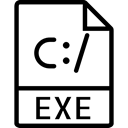 C:/

EXE